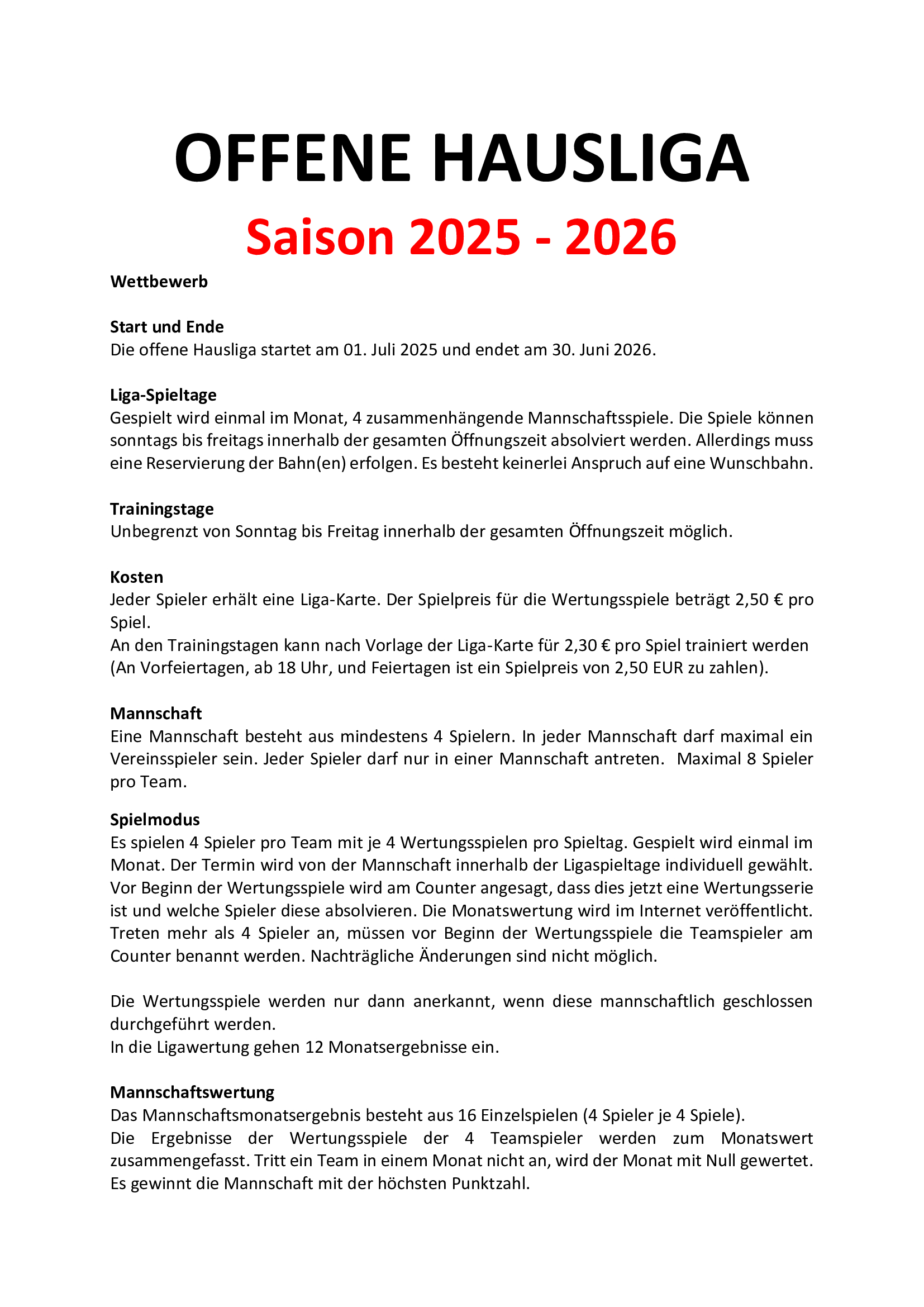 OFFENE HAUSLIGA

Saison 2025 - 2026

Wettbewerb

Start und Ende
Die offene Hausliga startet am 01. Juli 2025 und endet am 30. Juni 2026.

Liga-Spieltage
Gespielt wird einmal im Monat, 4 zusammenhängende Mannschaftsspiele. Die Spiele können sonntags bis freitags innerhalb der gesamten Öffnungszeit absolviert werden. Allerdings muss eine Reservierung der Bahn(en) erfolgen. Es besteht keinerlei Anspruch auf eine Wunschbahn.

Trainingstage
Unbegrenzt von Sonntag bis Freitag innerhalb der gesamten Öffnungszeit möglich.

Kosten
Jeder Spieler erhält eine Liga-Karte. Der Spielpreis für die Wertungsspiele beträgt 2,50 € pro Spiel.
An den Trainingstagen kann nach Vorlage der Liga-Karte für 2,30 € pro Spiel trainiert werden (An Vorfeiertagen, ab 18 Uhr, und Feiertagen ist ein Spielpreis von 2,50 EUR zu zahlen).

Mannschaft
Eine Mannschaft besteht aus mindestens 4 Spielern. In jeder Mannschaft darf maximal ein Vereinsspieler sein. Jeder Spieler darf nur in einer Mannschaft antreten. Maximal 8 Spieler pro Team.

Spielmodus
Es spielen 4 Spieler pro Team mit je 4 Wertungsspielen pro Spieltag. Gespielt wird einmal im Monat. Der Termin wird von der Mannschaft innerhalb der Ligaspieltage individuell gewählt. Vor Beginn der Wertungsspiele wird am Counter angesagt, dass dies jetzt eine Wertungsserie ist und welche Spieler diese absolvieren. Die Monatswertung wird im Internet veröffentlicht. Treten mehr als 4 Spieler an, müssen vor Beginn der Wertungsspiele die Teamspieler am Counter benannt werden. Nachträgliche Änderungen sind nicht möglich.

Die Wertungsspiele werden nur dann anerkannt, wenn diese mannschaftlich geschlossen durchgeführt werden.
In die Ligawertung gehen 12 Monatsergebnisse ein.

Mannschaftswertung
Das Mannschaftsmonatsergebnis besteht aus 16 Einzelspielen (4 Spieler je 4 Spiele).
Die Ergebnisse der Wertungsspiele der 4 Teamspieler werden zum Monatswert zusammengefasst. Tritt ein Team in einem Monat nicht an, wird der Monat mit Null gewertet. Es gewinnt die Mannschaft mit der höchsten Punktzahl.